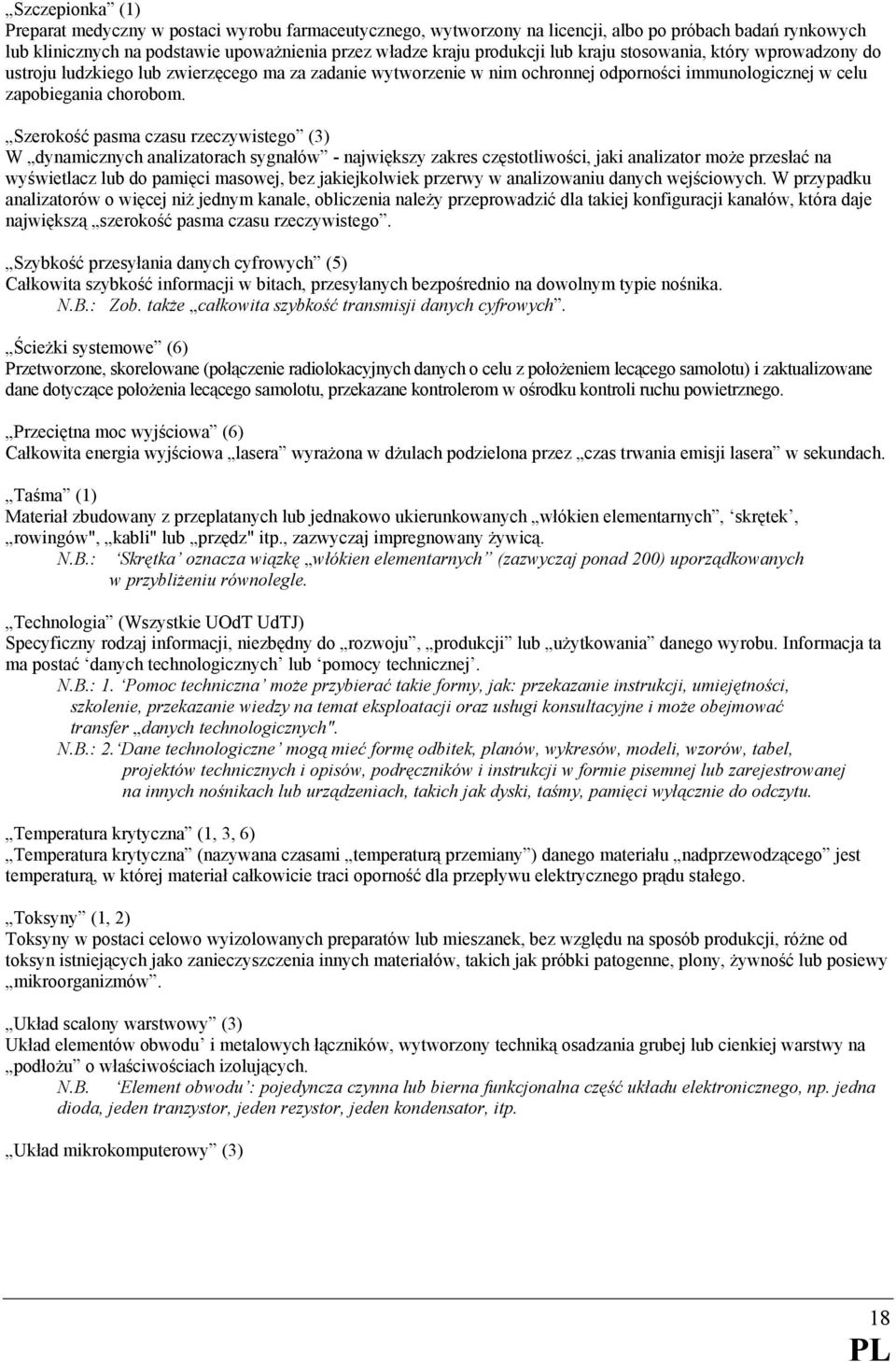 „Szczepionka” (1)
Preparat medyczny w postaci wyrobu farmaceutycznego, wytworzony na licencji, albo po próbach badań rynkowych lub klinicznych na podstawie upoważnienia przez władze kraju produkcji lub kraju stosowania, który wprowadzony do ustroju ludzkiego lub zwierzęcego ma za zadanie wytworzenie w nim ochronnej odporności immunologicznej w celu zapobiegania chorobom.

„Szerokość pasma czasu rzeczywistego” (3)
W „dynamicznych analizatorach sygnałów” - największy zakres częstotliwości, jaki analizator może przesłać na wyświetlacz lub do pamięci masowej, bez jakiejkolwiek przerwy w analizowaniu danych wejściowych. W przypadku analizatorów o więcej niż jednym kanale, obliczenia należy przeprowadzić dla takiej konfiguracji kanałów, która daje największą „szerokość pasma czasu rzeczywistego”.

„Szybkość przesyłania danych cyfrowych” (5)
Całkowita szybkość informacji w bitach, przesyłanych bezpośrednio na dowolnym typie nośnika.
N.B.: Zob. także „całkowita szybkość transmisji danych cyfrowych”.

„Ścieżki systemowe” (6)
Przetworzone, skorelowane (połączenie radiolokacyjnych danych o celu z położeniem lecącego samolotu) i zaktualizowane dane dotyczące położenia lecącego samolotu, przekazane kontrolerom w ośrodku kontroli ruchu powietrznego.

„Przeciętna moc wyjściowa” (6)
Całkowita energia wyjściowa „lasera” wyrażona w dżulach podzielona przez „czas trwania emisji lasera” w sekundach.

„Taśma” (1)
Materiał zbudowany z przeplatanych lub jednakowo ukierunkowanych „włókien elementarnych”, ‘skrętek’, „rowingów", „kabli" lub „przędz" itp., zazwyczaj impregnowany żywicą.
N.B.: ‘Skrętka’ oznacza wiązkę „włókien elementarnych” (zazwyczaj ponad 200) uporządkowanych w przybliżeniu równolegle.

„Technologia” (Wszystkie UOdT UdTJ)
Specyficzny rodzaj informacji, niezbędny do „rozwoju”, „produkcji” lub „użytkowania” danego wyrobu. Informacja ta ma postać ‘danych technologicznych’ lub ‘pomocy technicznej’.
N.B.: 1. ‘Pomoc techniczna’ może przybierać takie formy, jak: przekazanie instrukcji, umiejętności, szkolenie, przekazanie wiedzy na temat eksploatacji oraz usługi konsultacyjne i może obejmować transfer „danych technologicznych".
N.B.: 2.‘Dane technologiczne’ mogą mieć formę odbitek, planów, wykresów, modeli, wzorów, tabel, projektów technicznych i opisów, podręczników i instrukcji w formie pisemnej lub zarejestrowanej na innych nośnikach lub urządzeniach, takich jak dyski, taśmy, pamięci wyłącznie do odczytu.

„Temperatura krytyczna” (1, 3, 6)
„Temperatura krytyczna” (nazywana czasami „temperaturą przemiany”) danego materiału „nadprzewodzącego” jest temperaturą, w której materiał całkowicie traci oporność dla przepływu elektrycznego prądu stałego.

„Toksyny” (1, 2)
Toksyny w postaci celowo wyizolowanych preparatów lub mieszanek, bez względu na sposób produkcji, różne od toksyn istniejących jako zanieczyszczenia innych materiałów, takich jak próbki patogenne, plony, żywność lub posiewy „mikroorganizmów”.

„Układ scalony warstwowy” (3)
Układ elementów obwodu’ i metalowych łączników, wytworzony techniką osadzania grubej lub cienkiej warstwy na „podłożu” o właściwościach izolujących.
N.B. ‘Element obwodu’: pojedyncza czynna lub bierna funkcjonalna część układu elektronicznego, np. jedna dioda, jeden tranzystor, jeden rezystor, jeden kondensator, itp.

„Układ mikrokomputerowy” (3)

18
PL